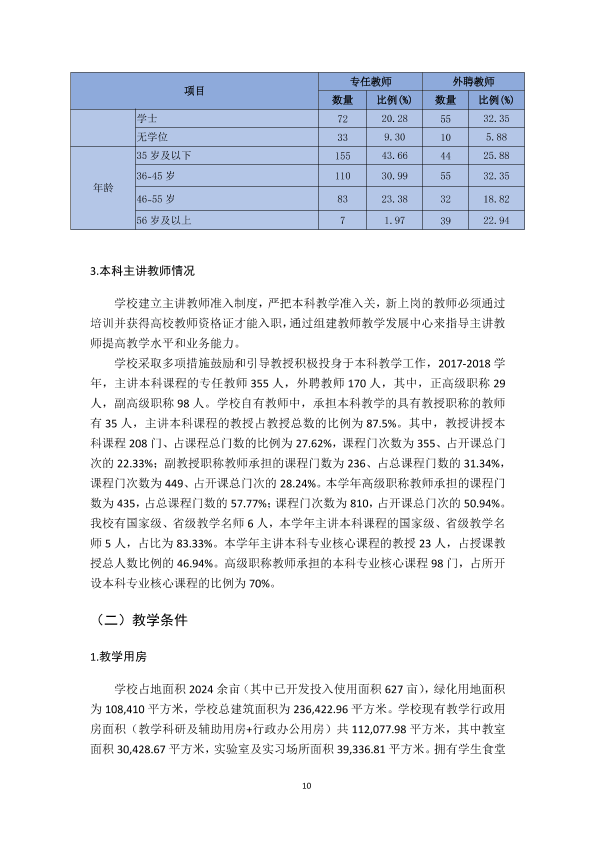 | 项目 | | 专任教师 | | 外聘教师 | |
|---|---|---|---|---|---|
| | | 数量 | 比例(%) | 数量 | 比例(%) |
| | 学士 | 72 | 20.28 | 55 | 32.35 |
| | 无学位 | 33 | 9.30 | 10 | 5.88 |
| 年龄 | 35岁及以下 | 155 | 43.66 | 44 | 25.88 |
| | 36-45岁 | 110 | 30.99 | 55 | 32.35 |
| | 46-55岁 | 83 | 23.38 | 32 | 18.82 |
| | 56岁及以上 | 7 | 1.97 | 39 | 22.94 |

3.本科主讲教师情况

学校建立主讲教师准入制度，严把本科教学准入关，新上岗的教师必须通过培训并获得高校教师资格证才能入职，通过组建教师教学发展中心来指导主讲教师提高教学水平和业务能力。

学校采取多项措施鼓励和引导教授积极投身于本科教学工作，2017-2018学年，主讲本科课程的专任教师355人，外聘教师170人，其中，正高级职称29人，副高级职称98人。学校自有教师中，承担本科教学的具有教授职称的教师有35人，主讲本科课程的教授占教授总数的比例为87.5%。其中，教授讲授本科课程208门、占课程总门数的比例为27.62%，课程门次数为355、占开课总门次的22.33%；副教授职称教师承担的课程门数为236、占总课程门数的31.34%，课程门次数为449、占开课总门次的28.24%。本学年高级职称教师承担的课程门数为435，占总课程门数的57.77%；课程门次数为810，占开课总门次的50.94%。我校有国家级、省级教学名师6人，本学年主讲本科课程的国家级、省级教学名师5人，占比为83.33%。本学年主讲本科专业核心课程的教授23人，占授课教授总人数比例的46.94%。高级职称教师承担的本科专业核心课程98门，占所开设本科专业核心课程的比例为70%。

（二）教学条件

1.教学用房

学校占地面积2024余亩（其中已开发投入使用面积627亩），绿化用地面积为108,410平方米，学校总建筑面积为236,422.96平方米。学校现有教学行政用房面积（教学科研及辅助用房+行政办公用房）共112,077.98平方米，其中教室面积30,428.67平方米，实验室及实习场所面积39,336.81平方米。拥有学生食堂

10